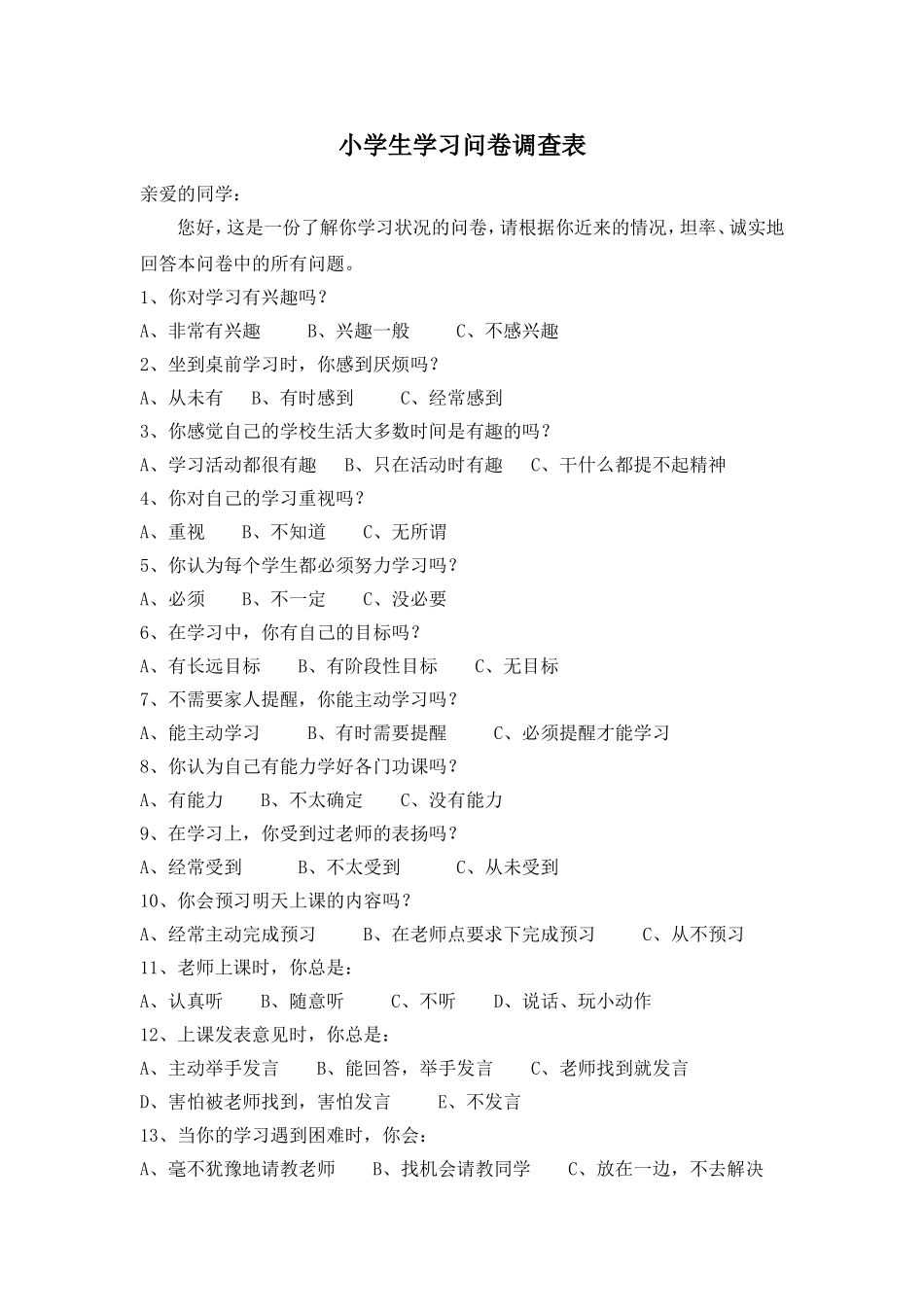 小学生学习问卷调查表

亲爱的同学：

您好，这是一份了解你学习状况的问卷，请根据你近来的情况，坦率、诚实地回答本问卷中的所有问题。

1、你对学习有兴趣吗？

A、非常有兴趣　B、兴趣一般　C、不感兴趣

2、坐到桌前学习时，你感到厌烦吗？

A、从未有　B、有时感到　C、经常感到

3、你感觉自己的学校生活大多数时间是有趣的吗？

A、学习活动都很有趣　B、只在活动时有趣　C、干什么都提不起精神

4、你对自己的学习重视吗？

A、重视　B、不知道　C、无所谓

5、你认为每个学生都必须努力学习吗？

A、必须　B、不一定　C、没必要

6、在学习中，你有自己的目标吗？

A、有长远目标　B、有阶段性目标　C、无目标

7、不需要家人提醒，你能主动学习吗？

A、能主动学习　B、有时需要提醒　C、必须提醒才能学习

8、你认为自己有能力学好各门功课吗？

A、有能力　B、不太确定　C、没有能力

9、在学习上，你受到过老师的表扬吗？

A、经常受到　B、不太受到　C、从未受到

10、你会预习明天上课的内容吗？

A、经常主动完成预习　B、在老师点要求下完成预习　C、从不预习

11、老师上课时，你总是：

A、认真听　B、随意听　C、不听　D、说话、玩小动作

12、上课发表意见时，你总是：

A、主动举手发言　B、能回答，举手发言　C、老师找到就发言

D、害怕被老师找到，害怕发言　E、不发言

13、当你的学习遇到困难时，你会：

A、毫不犹豫地请教老师　B、找机会请教同学　C、放在一边，不去解决